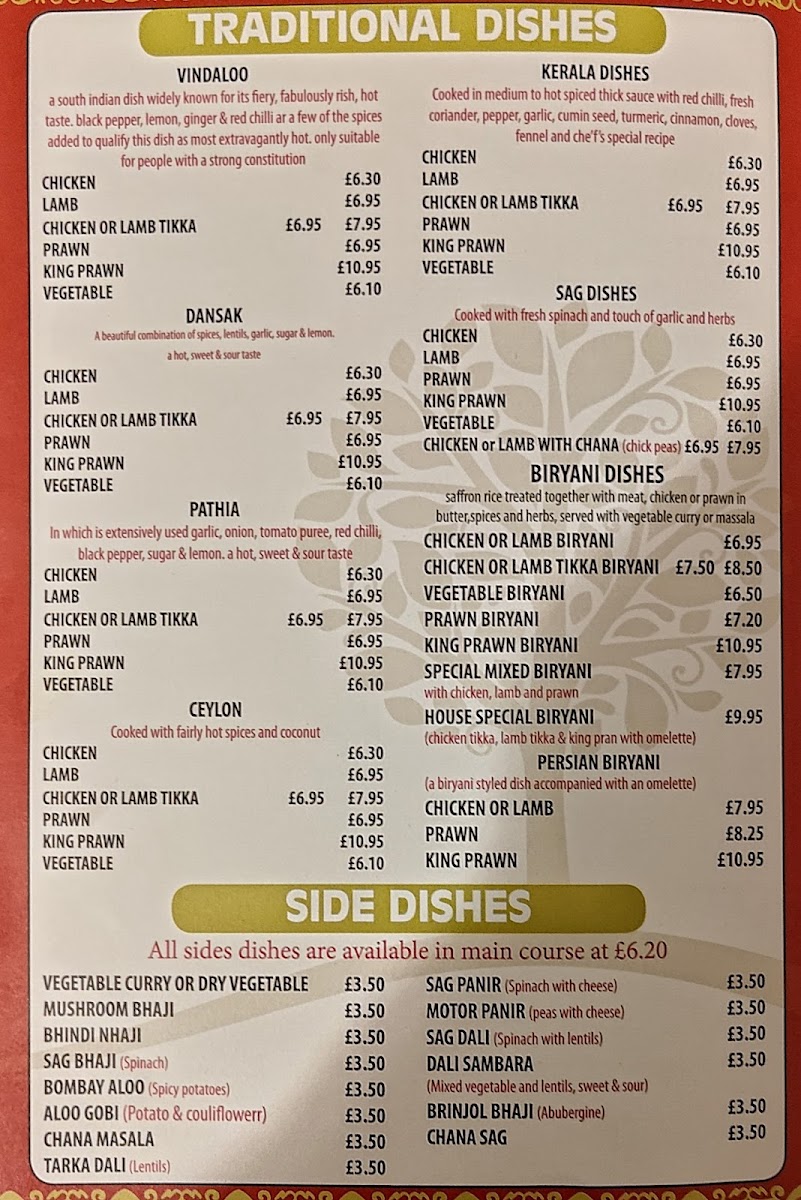 TRADITIONAL DISHES

VINDALOO
a south indian dish widely known for its fiery, fabulously rish, hot taste. black pepper, lemon, ginger & red chilli ar a few of the spices added to qualify this dish as most extravagantly hot. only suitable for people with a strong constitution
CHICKEN £6.30
LAMB £6.95
CHICKEN OR LAMB TIKKA £6.95 £7.95
PRAWN £6.95
KING PRAWN £10.95
VEGETABLE £6.10

DANSAK
A beautiful combination of spices, lentils, garlic, sugar & lemon. a hot, sweet & sour taste
CHICKEN £6.30
LAMB £6.95
CHICKEN OR LAMB TIKKA £6.95 £7.95
PRAWN £6.95
KING PRAWN £10.95
VEGETABLE £6.10

PATHIA
In which is extensively used garlic, onion, tomato puree, red chilli, black pepper, sugar & lemon. a hot, sweet & sour taste
CHICKEN £6.30
LAMB £6.95
CHICKEN OR LAMB TIKKA £6.95 £7.95
PRAWN £6.95
KING PRAWN £10.95
VEGETABLE £6.10

CEYLON
Cooked with fairly hot spices and coconut
CHICKEN £6.30
LAMB £6.95
CHICKEN OR LAMB TIKKA £6.95 £7.95
PRAWN £6.95
KING PRAWN £10.95
VEGETABLE £6.10

KERALA DISHES
Cooked in medium to hot spiced thick sauce with red chilli, fresh coriander, pepper, garlic, cumin seed, turmeric, cinnamon, cloves, fennel and che'f's special recipe
CHICKEN £6.30
LAMB £6.95
CHICKEN OR LAMB TIKKA £6.95 £7.95
PRAWN £6.95
KING PRAWN £10.95
VEGETABLE £6.10

SAG DISHES
Cooked with fresh spinach and touch of garlic and herbs
CHICKEN £6.30
LAMB £6.95
PRAWN £6.95
KING PRAWN £10.95
VEGETABLE £6.10
CHICKEN or LAMB WITH CHANA (chick peas) £6.95 £7.95

BIRYANI DISHES
saffron rice treated together with meat, chicken or prawn in butter,spices and herbs, served with vegetable curry or massala
CHICKEN OR LAMB BIRYANI £6.95
CHICKEN OR LAMB TIKKA BIRYANI £7.50 £8.50
VEGETABLE BIRYANI £6.50
PRAWN BIRYANI £7.20
KING PRAWN BIRYANI £10.95
SPECIAL MIXED BIRYANI £7.95
with chicken, lamb and prawn
HOUSE SPECIAL BIRYANI £9.95
(chicken tikka, lamb tikka & king pran with omelette)

PERSIAN BIRYANI
(a biryani styled dish accompanied with an omelette)
CHICKEN OR LAMB £7.95
PRAWN £8.25
KING PRAWN £10.95

SIDE DISHES
All sides dishes are available in main course at £6.20

VEGETABLE CURRY OR DRY VEGETABLE £3.50
MUSHROOM BHAJI £3.50
BHINDI NHAJI £3.50
SAG BHAJI (Spinach) £3.50
BOMBAY ALOO (Spicy potatoes) £3.50
ALOO GOBI (Potato & couliflowerr) £3.50
CHANA MASALA £3.50
TARKA DALI (Lentils) £3.50

SAG PANIR (Spinach with cheese) £3.50
MOTOR PANIR (peas with cheese) £3.50
SAG DALI (Spinach with lentils) £3.50
DALI SAMBARA £3.50
(Mixed vegetable and lentils, sweet & sour)
BRINJOL BHAJI (Abubergine) £3.50
CHANA SAG £3.50